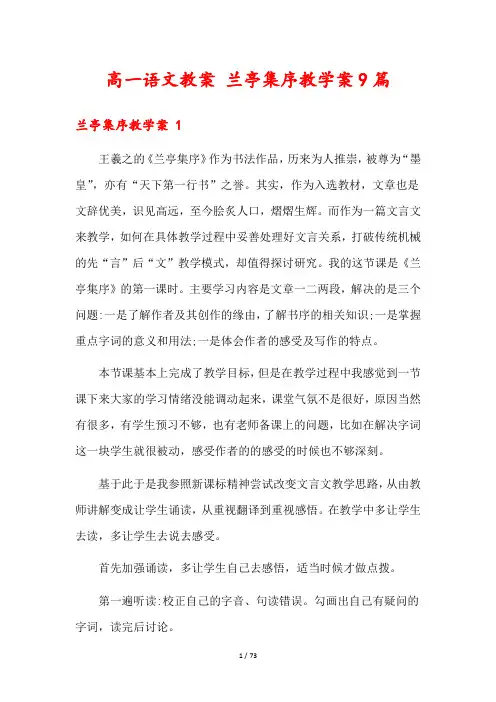 高一语文教案 兰亭集序教学案9篇

兰亭集序教学案 1

王羲之的《兰亭集序》作为书法作品，历来为人推崇，被尊为“墨皇”，亦有“天下第一行书”之誉。其实，作为入选教材，文章也是文辞优美，识见高远，至今脍炙人口，熠熠生辉。而作为一篇文言文来教学，如何在具体教学过程中妥善处理好文言关系，打破传统机械的先“言”后“文”教学模式，却值得探讨研究。我的这节课是《兰亭集序》的第一课时。主要学习内容是文章一二两段，解决的是三个问题:一是了解作者及其创作的缘由，了解书序的相关知识;一是掌握重点字词的意义和用法;一是体会作者的感受及写作的特点。

本节课基本上完成了教学目标，但是在教学过程中我感觉到一节课下来大家的学习情绪没能调动起来，课堂气氛不是很好，原因当然有很多，有学生预习不够，也有老师备课上的问题，比如在解决字词这一块学生就很被动，感受作者的的感受的时候也不够深刻。

基于此于是我参照新课标精神尝试改变文言文教学思路，从由教师讲解变成让学生诵读，从重视翻译到重视感悟。在教学中多让学生去读，多让学生去说去感受。

首先加强诵读，多让学生自己去感悟，适当时候才做点拨。

第一遍听读:校正自己的字音、句读错误。勾画出自己有疑问的字词，读完后讨论。

1 / 73